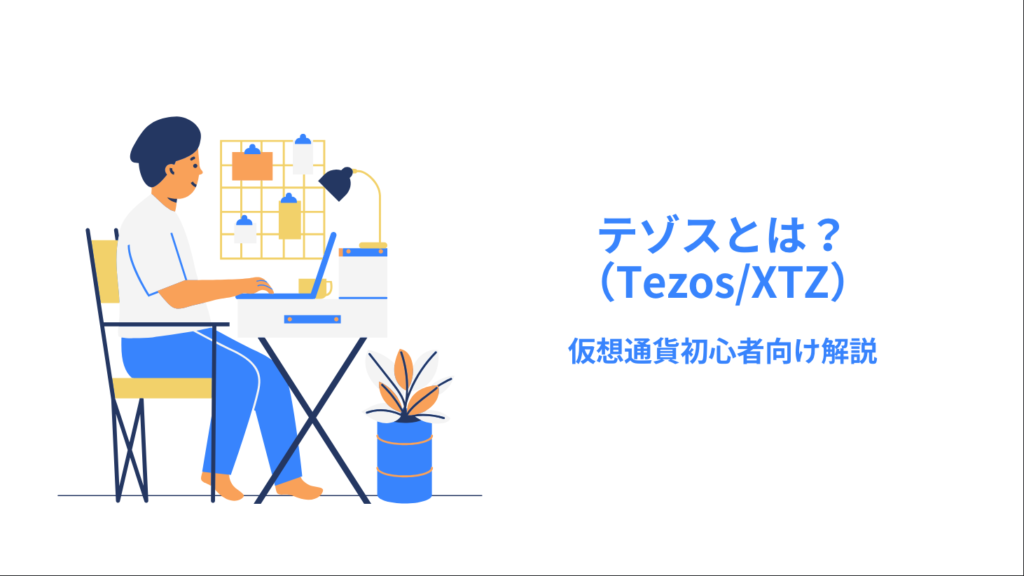 テゾスとは？
（Tezos/XTZ）

仮想通貨初心者向け解説